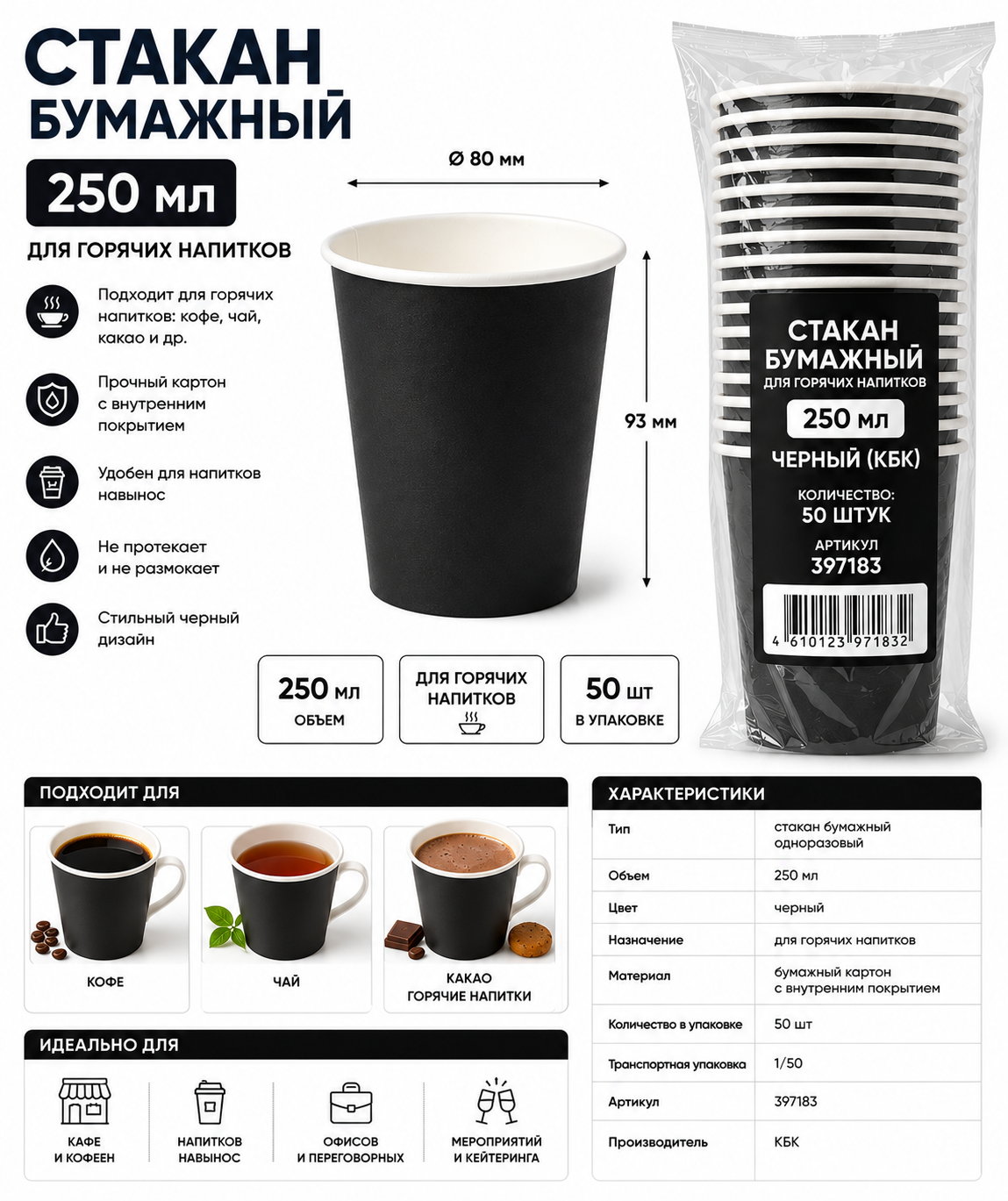 СТАКАН БУМАЖНЫЙ

250 мл

ДЛЯ ГОРЯЧИХ НАПИТКОВ

Подходит для горячих напитков: кофе, чай, какао и др.

Прочный картон с внутренним покрытием

Удобен для напитков навынос

Не протекает и не размокает

Стильный черный дизайн

Ø 80 мм

93 мм

250 мл ОБЪЕМ

ДЛЯ ГОРЯЧИХ НАПИТКОВ

50 шт В УПАКОВКЕ

СТАКАН БУМАЖНЫЙ
ДЛЯ ГОРЯЧИХ НАПИТКОВ
250 мл
ЧЕРНЫЙ (КБК)
КОЛИЧЕСТВО: 50 ШТУК
АРТИКУЛ 397183
4 610123 971832

ПОДХОДИТ ДЛЯ

КОФЕ

ЧАЙ

КАКАО
ГОРЯЧИЕ НАПИТКИ

ИДЕАЛЬНО ДЛЯ

КАФЕ И КОФЕЕН

НАПИТКОВ НАВЫНОС

ОФИСОВ И ПЕРЕГОВОРНЫХ

МЕРОПРИЯТИЙ И КЕЙТЕРИНГА

ХАРАКТЕРИСТИКИ

| Тип | стакан бумажный одноразовый |
|---|---|
| Объем | 250 мл |
| Цвет | черный |
| Назначение | для горячих напитков |
| Материал | бумажный картон с внутренним покрытием |
| Количество в упаковке | 50 шт |
| Транспортная упаковка | 1/50 |
| Артикул | 397183 |
| Производитель | КБК |